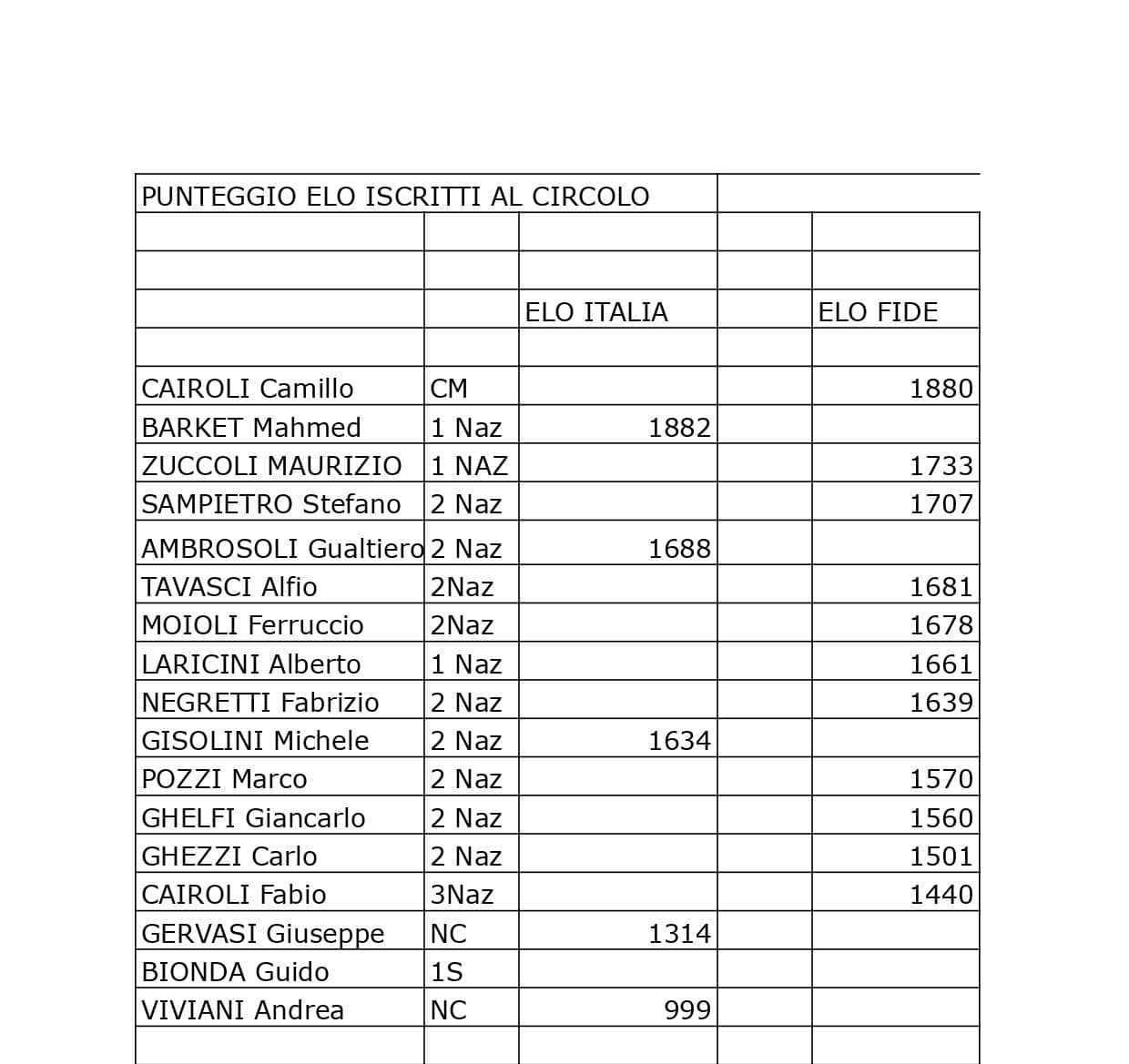 | PUNTEGGIO ELO ISCRITTI AL CIRCOLO | | | | |
|---|---|---|---|---|
| | | | | |
| | | | | |
| | | ELO ITALIA | | ELO FIDE |
| | | | | |
| CAIROLI Camillo | CM | | | 1880 |
| BARKET Mahmed | 1 Naz | 1882 | | |
| ZUCCOLI MAURIZIO | 1 NAZ | | | 1733 |
| SAMPIETRO Stefano | 2 Naz | | | 1707 |
| AMBROSOLI Gualtiero | 2 Naz | 1688 | | |
| TAVASCI Alfio | 2Naz | | | 1681 |
| MOIOLI Ferruccio | 2Naz | | | 1678 |
| LARICINI Alberto | 1 Naz | | | 1661 |
| NEGRETTI Fabrizio | 2 Naz | | | 1639 |
| GISOLINI Michele | 2 Naz | 1634 | | |
| POZZI Marco | 2 Naz | | | 1570 |
| GHELFI Giancarlo | 2 Naz | | | 1560 |
| GHEZZI Carlo | 2 Naz | | | 1501 |
| CAIROLI Fabio | 3Naz | | | 1440 |
| GERVASI Giuseppe | NC | 1314 | | |
| BIONDA Guido | 1S | | | |
| VIVIANI Andrea | NC | 999 | | |
| | | | | |